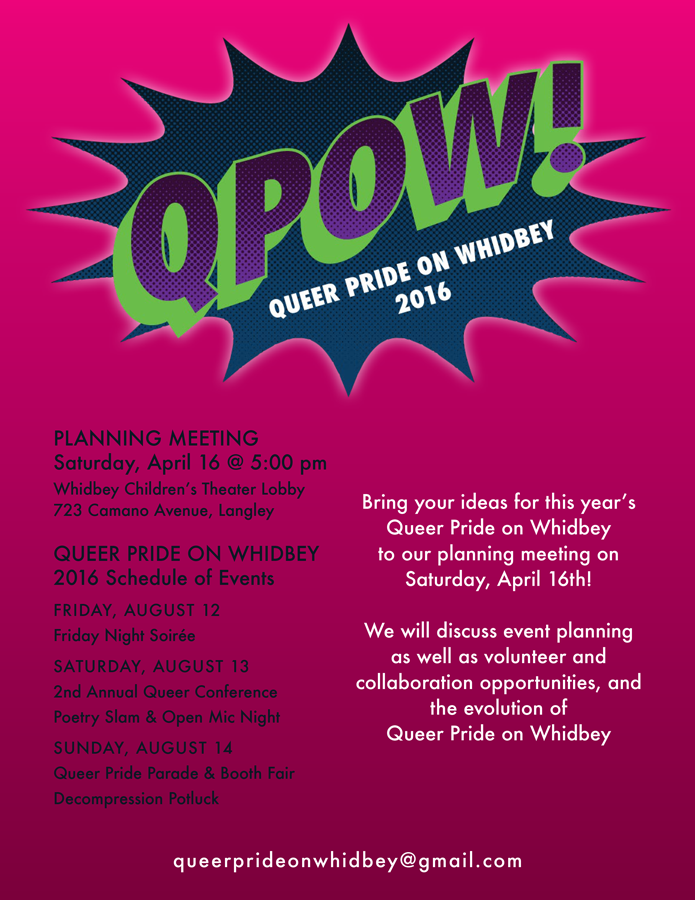 QPOW!
QUEER PRIDE ON WHIDBEY
2016

PLANNING MEETING
Saturday, April 16 @ 5:00 pm
Whidbey Children's Theater Lobby
723 Camano Avenue, Langley

QUEER PRIDE ON WHIDBEY
2016 Schedule of Events

FRIDAY, AUGUST 12
Friday Night Soirée

SATURDAY, AUGUST 13
2nd Annual Queer Conference
Poetry Slam & Open Mic Night

SUNDAY, AUGUST 14
Queer Pride Parade & Booth Fair
Decompression Potluck

Bring your ideas for this year's Queer Pride on Whidbey to our planning meeting on Saturday, April 16th!

We will discuss event planning as well as volunteer and collaboration opportunities, and the evolution of Queer Pride on Whidbey

queerprideonwhidbey@gmail.com